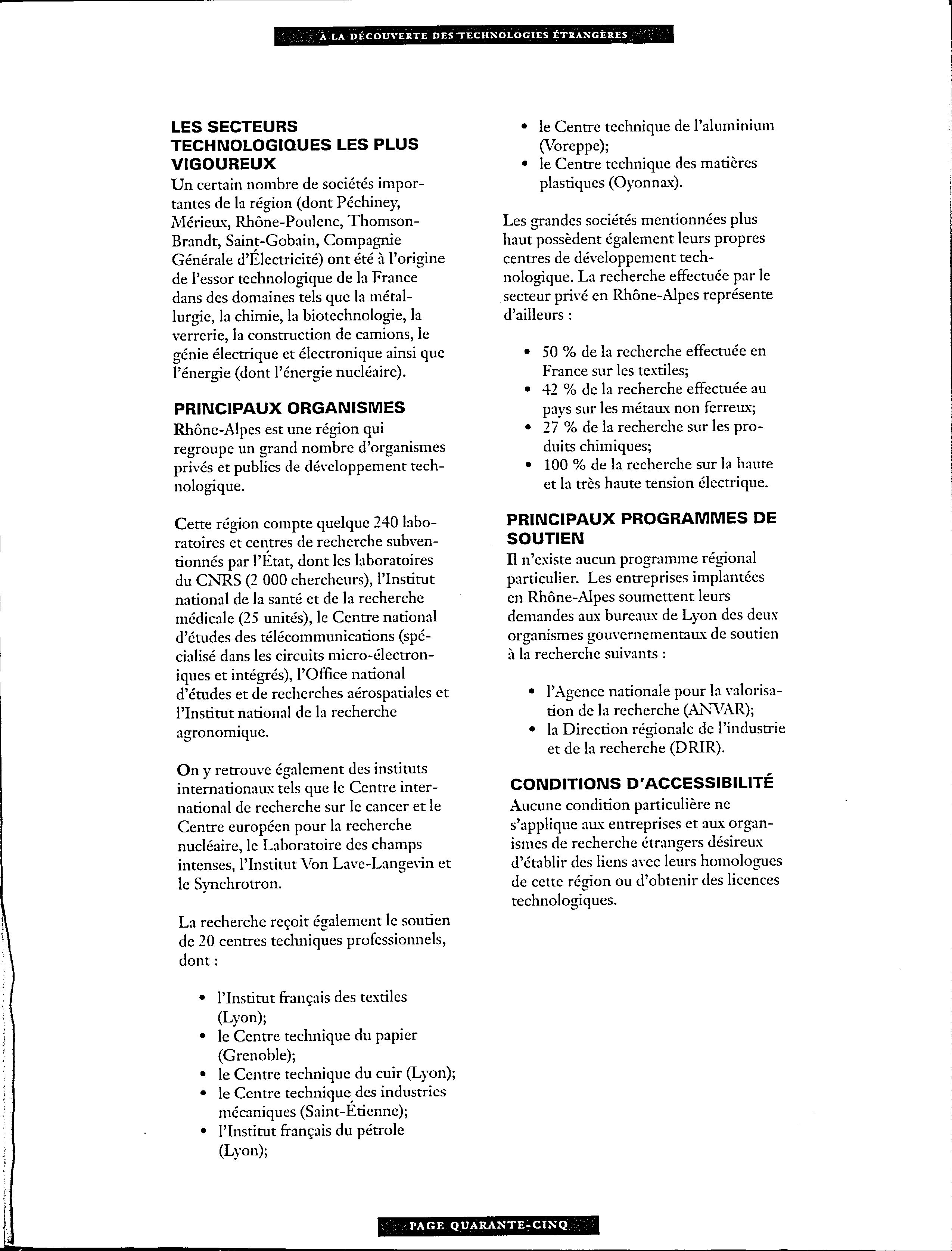 À LA DÉCOUVERTE DES TECHNOLOGIES ÉTRANGÈRES

LES SECTEURS TECHNOLOGIQUES LES PLUS VIGOUREUX

Un certain nombre de sociétés importantes de la région (dont Péchiney, Mérieux, Rhône-Poulenc, Thomson-Brandt, Saint-Gobain, Compagnie Générale d'Électricité) ont été à l'origine de l'essor technologique de la France dans des domaines tels que la métallurgie, la chimie, la biotechnologie, la verrerie, la construction de camions, le génie électrique et électronique ainsi que l'énergie (dont l'énergie nucléaire).

PRINCIPAUX ORGANISMES

Rhône-Alpes est une région qui regroupe un grand nombre d'organismes privés et publics de développement technologique.

Cette région compte quelque 240 laboratoires et centres de recherche subventionnés par l'État, dont les laboratoires du CNRS (2 000 chercheurs), l'Institut national de la santé et de la recherche médicale (25 unités), le Centre national d'études des télécommunications (spécialisé dans les circuits micro-électroniques et intégrés), l'Office national d'études et de recherches aérospatiales et l'Institut national de la recherche agronomique.

On y retrouve également des instituts internationaux tels que le Centre international de recherche sur le cancer et le Centre européen pour la recherche nucléaire, le Laboratoire des champs intenses, l'Institut Von Lave-Langevin et le Synchrotron.

La recherche reçoit également le soutien de 20 centres techniques professionnels, dont :

• l'Institut français des textiles (Lyon);
• le Centre technique du papier (Grenoble);
• le Centre technique du cuir (Lyon);
• le Centre technique des industries mécaniques (Saint-Étienne);
• l'Institut français du pétrole (Lyon);
• le Centre technique de l'aluminium (Voreppe);
• le Centre technique des matières plastiques (Oyonnax).

Les grandes sociétés mentionnées plus haut possèdent également leurs propres centres de développement technologique. La recherche effectuée par le secteur privé en Rhône-Alpes représente d'ailleurs :

• 50 % de la recherche effectuée en France sur les textiles;
• 42 % de la recherche effectuée au pays sur les métaux non ferreux;
• 27 % de la recherche sur les produits chimiques;
• 100 % de la recherche sur la haute et la très haute tension électrique.

PRINCIPAUX PROGRAMMES DE SOUTIEN

Il n'existe aucun programme régional particulier. Les entreprises implantées en Rhône-Alpes soumettent leurs demandes aux bureaux de Lyon des deux organismes gouvernementaux de soutien à la recherche suivants :

• l'Agence nationale pour la valorisation de la recherche (ANVAR);
• la Direction régionale de l'industrie et de la recherche (DRIR).

CONDITIONS D'ACCESSIBILITÉ

Aucune condition particulière ne s'applique aux entreprises et aux organismes de recherche étrangers désireux d'établir des liens avec leurs homologues de cette région ou d'obtenir des licences technologiques.

PAGE QUARANTE-CINQ